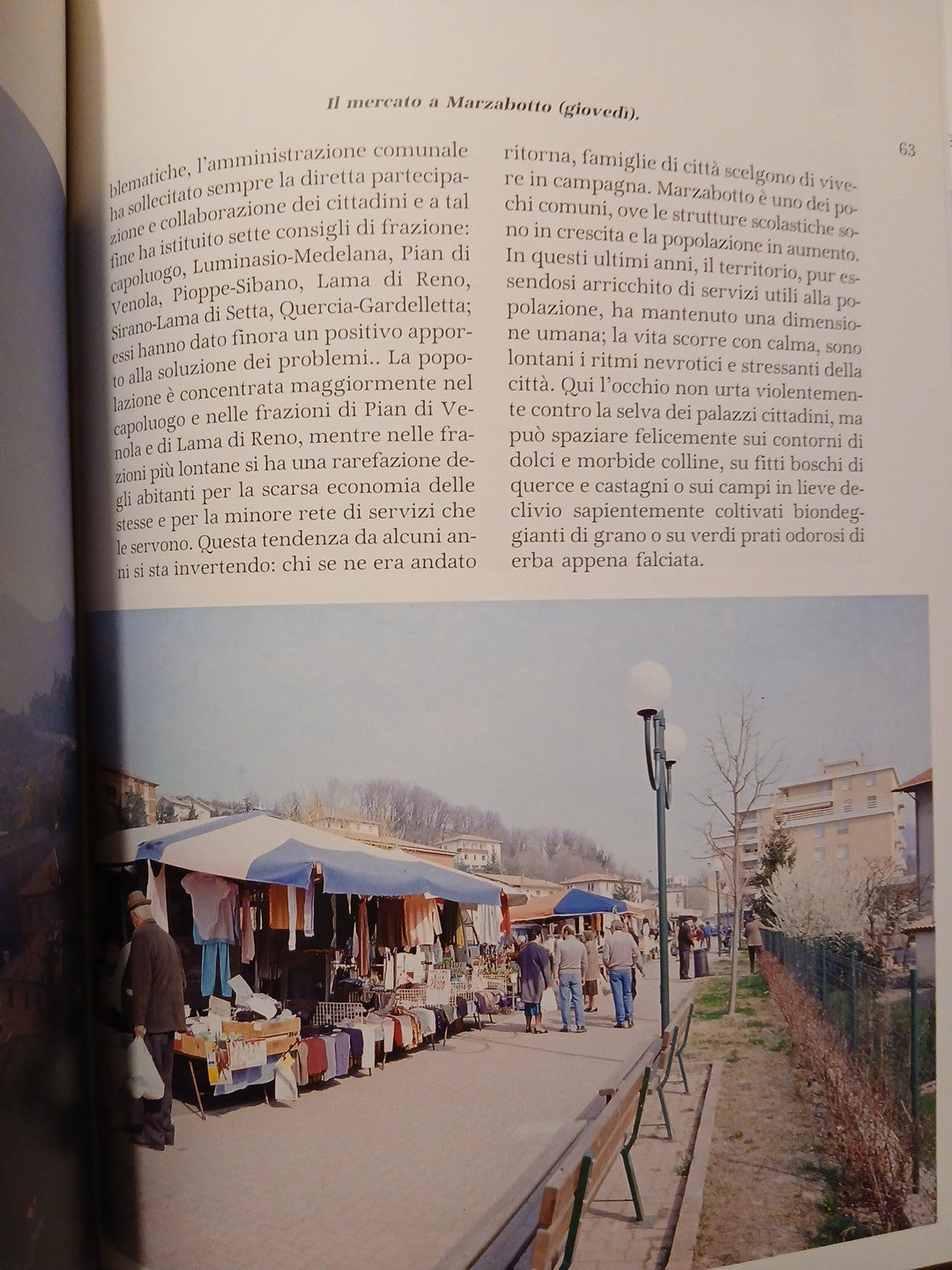 Il mercato a Marzabotto (giovedì).

63

blematiche, l'amministrazione comunale ha sollecitato sempre la diretta partecipazione e collaborazione dei cittadini e a tal fine ha istituito sette consigli di frazione: capoluogo, Luminasio-Medelana, Pian di Venola, Pioppe-Sibano, Lama di Reno, Sirano-Lama di Setta, Quercia-Gardelletta; essi hanno dato finora un positivo apporto alla soluzione dei problemi.. La popolazione è concentrata maggiormente nel capoluogo e nelle frazioni di Pian di Venola e di Lama di Reno, mentre nelle frazioni più lontane si ha una rarefazione degli abitanti per la scarsa economia delle stesse e per la minore rete di servizi che le servono. Questa tendenza da alcuni anni si sta invertendo: chi se ne era andato ritorna, famiglie di città scelgono di vivere in campagna. Marzabotto è uno dei pochi comuni, ove le strutture scolastiche sono in crescita e la popolazione in aumento. In questi ultimi anni, il territorio, pur essendosi arricchito di servizi utili alla popolazione, ha mantenuto una dimensione umana; la vita scorre con calma, sono lontani i ritmi nevrotici e stressanti della città. Qui l'occhio non urta violentemente contro la selva dei palazzi cittadini, ma può spaziare felicemente sui contorni di dolci e morbide colline, su fitti boschi di querce e castagni o sui campi in lieve declivio sapientemente coltivati biondeggianti di grano o su verdi prati odorosi di erba appena falciata.